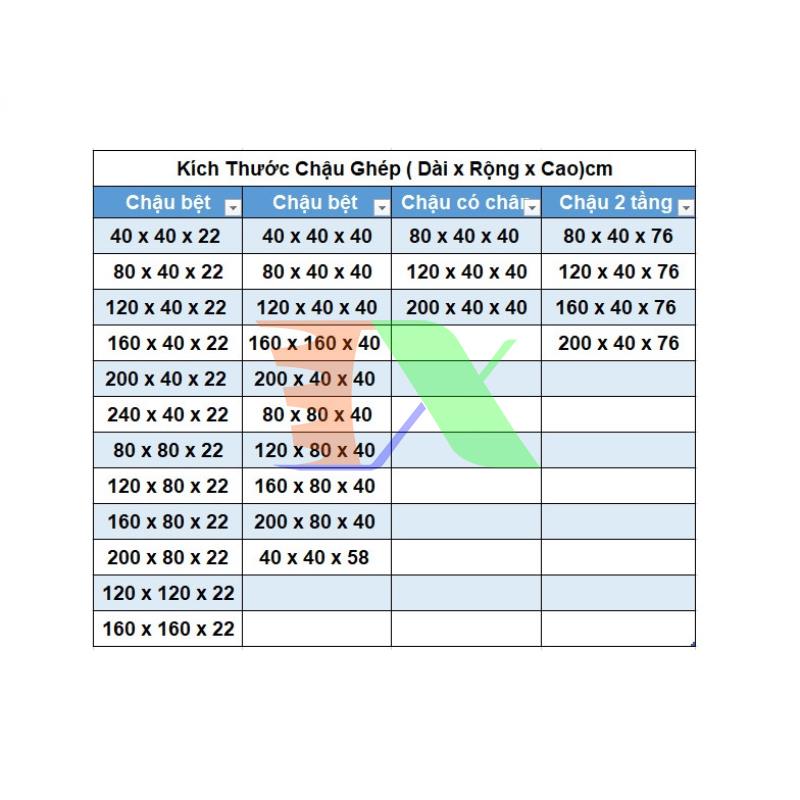 Kích Thước Chậu Ghép ( Dài x Rộng x Cao)cm

| Chậu bệt | Chậu bệt | Chậu có chân | Chậu 2 tầng |
|---|---|---|---|
| 40 x 40 x 22 | 40 x 40 x 40 | 80 x 40 x 40 | 80 x 40 x 76 |
| 80 x 40 x 22 | 80 x 40 x 40 | 120 x 40 x 40 | 120 x 40 x 76 |
| 120 x 40 x 22 | 120 x 40 x 40 | 200 x 40 x 40 | 160 x 40 x 76 |
| 160 x 40 x 22 | 160 x 160 x 40 | | 200 x 40 x 76 |
| 200 x 40 x 22 | 200 x 40 x 40 | | |
| 240 x 40 x 22 | 80 x 80 x 40 | | |
| 80 x 80 x 22 | 120 x 80 x 40 | | |
| 120 x 80 x 22 | 160 x 80 x 40 | | |
| 160 x 80 x 22 | 200 x 80 x 40 | | |
| 200 x 80 x 22 | 40 x 40 x 58 | | |
| 120 x 120 x 22 | | | |
| 160 x 160 x 22 | | | |